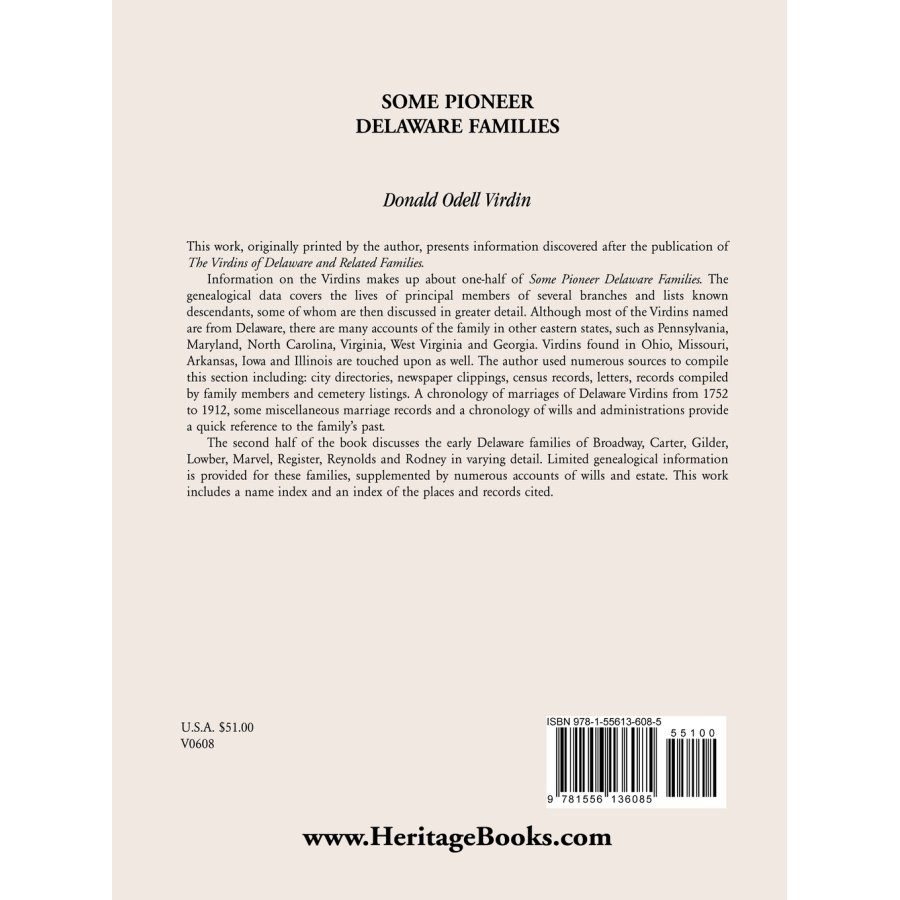 SOME PIONEER
DELAWARE FAMILIES

Donald Odell Virdin

This work, originally printed by the author, presents information discovered after the publication of The Virdins of Delaware and Related Families.

Information on the Virdins makes up about one-half of Some Pioneer Delaware Families. The genealogical data covers the lives of principal members of several branches and lists known descendants, some of whom are then discussed in greater detail. Although most of the Virdins named are from Delaware, there are many accounts of the family in other eastern states, such as Pennsylvania, Maryland, North Carolina, Virginia, West Virginia and Georgia. Virdins found in Ohio, Missouri, Arkansas, Iowa and Illinois are touched upon as well. The author used numerous sources to compile this section including: city directories, newspaper clippings, census records, letters, records compiled by family members and cemetery listings. A chronology of marriages of Delaware Virdins from 1752 to 1912, some miscellaneous marriage records and a chronology of wills and administrations provide a quick reference to the family's past.

The second half of the book discusses the early Delaware families of Broadway, Carter, Gilder, Lowber, Marvel, Register, Reynolds and Rodney in varying detail. Limited genealogical information is provided for these families, supplemented by numerous accounts of wills and estate. This work includes a name index and an index of the places and records cited.

U.S.A. $51.00
V0608

ISBN 978-1-55613-608-5

55100

9 781556 136085

www.HeritageBooks.com